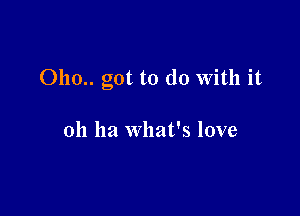 Oho.. got to do with it

oh ha what's love